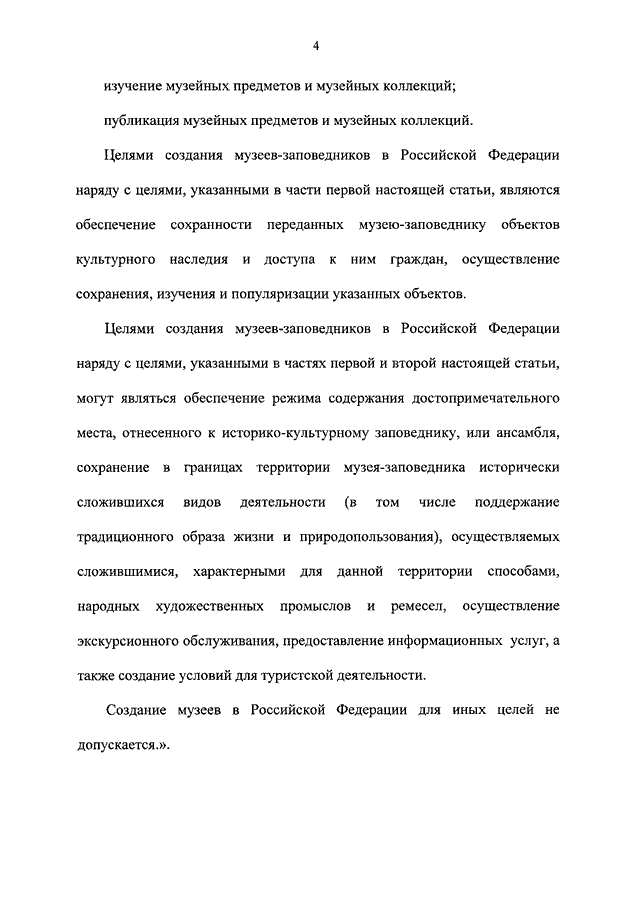 4

изучение музейных предметов и музейных коллекций;

публикация музейных предметов и музейных коллекций.

Целями создания музеев-заповедников в Российской Федерации наряду с целями, указанными в части первой настоящей статьи, являются обеспечение сохранности переданных музею-заповеднику объектов культурного наследия и доступа к ним граждан, осуществление сохранения, изучения и популяризации указанных объектов.

Целями создания музеев-заповедников в Российской Федерации наряду с целями, указанными в частях первой и второй настоящей статьи, могут являться обеспечение режима содержания достопримечательного места, отнесенного к историко-культурному заповеднику, или ансамбля, сохранение в границах территории музея-заповедника исторически сложившихся видов деятельности (в том числе поддержание традиционного образа жизни и природопользования), осуществляемых сложившимися, характерными для данной территории способами, народных художественных промыслов и ремесел, осуществление экскурсионного обслуживания, предоставление информационных услуг, а также создание условий для туристской деятельности.

Создание музеев в Российской Федерации для иных целей не допускается.».